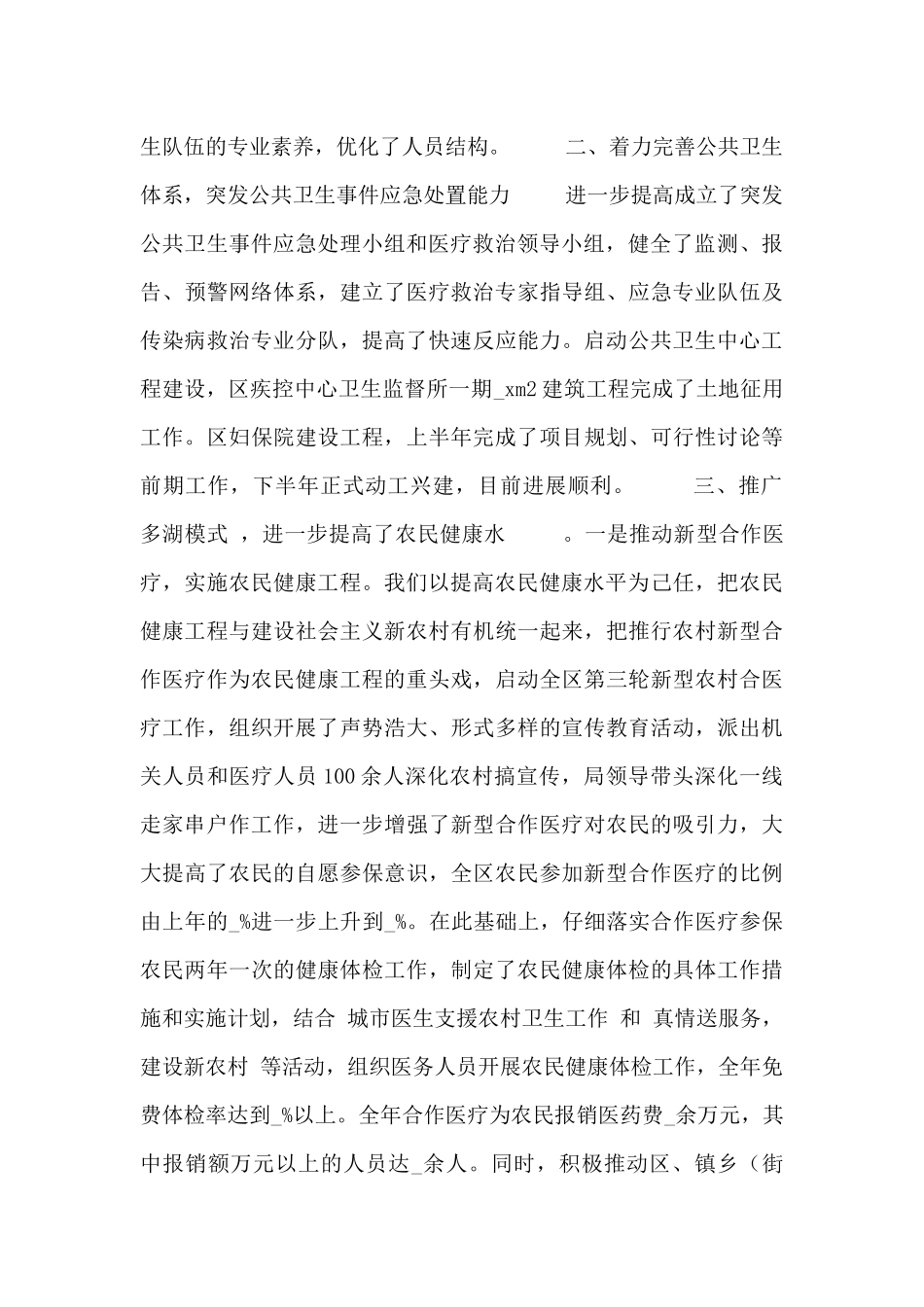 生队伍的专业素养，优化了人员结构。 二、着力完善公共卫生体系，突发公共卫生事件应急处置能力 进一步提高成立了突发公共卫生事件应急处理小组和医疗救治领导小组，健全了监测、报告、预警网络体系，建立了医疗救治专家指导组、应急专业队伍及传染病救治专业分队，提高了快速反应能力。启动公共卫生中心工程建设，区疾控中心卫生监督所一期_xm2建筑工程完成了土地征用工作。区妇保院建设工程，上半年完成了项目规划、可行性讨论等前期工作，下半年正式动工兴建，目前进展顺利。 三、推广多湖模式，进一步提高了农民健康水 。一是推动新型合作医疗，实施农民健康工程。我们以提高农民健康水平为己任，把农民健康工程与建设社会主义新农村有机统一起来，把推行农村新型合作医疗作为农民健康工程的重头戏，启动全区第三轮新型农村合医疗工作，组织开展了声势浩大、形式多样的宣传教育活动，派出机关人员和医疗人员100余人深化农村搞宣传，局领导带头深化一线走家串户作工作，进一步增强了新型合作医疗对农民的吸引力，大大提高了农民的自愿参保意识，全区农民参加新型合作医疗的比例由上年的_%进一步上升到_%。在此基础上，仔细落实合作医疗参保农民两年一次的健康体检工作，制定了农民健康体检的具体工作措施和实施计划，结合 城市医生支援农村卫生工作 和 真情送服务，建设新农村 等活动，组织医务人员开展农民健康体检工作，全年免费体检率达到_%以上。全年合作医疗为农民报销医药费_余万元，其中报销额万元以上的人员达_余人。同时，积极推动区、镇乡（街